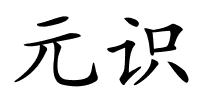 元识